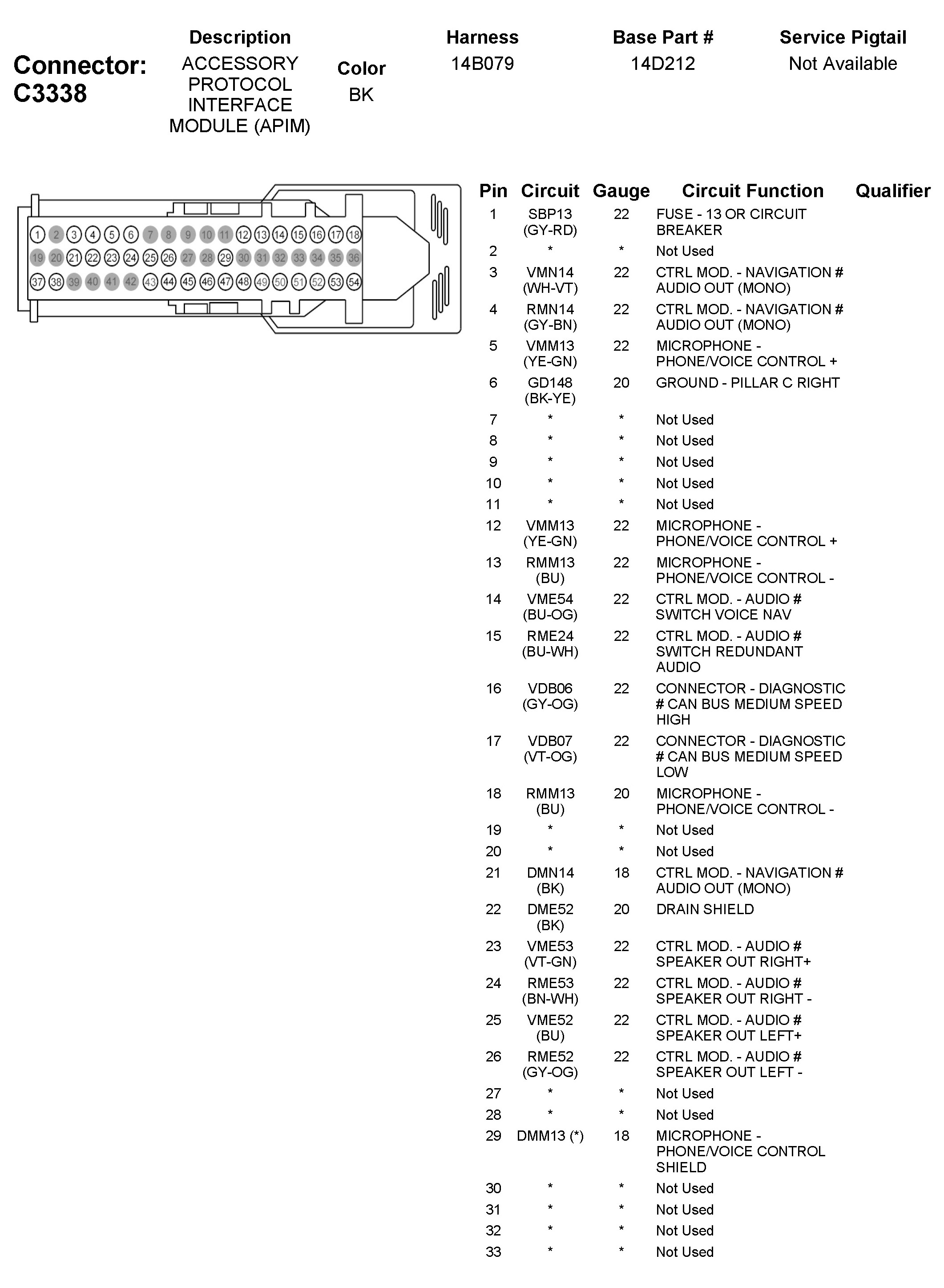 Connector: C3338

| Description | Color | Harness | Base Part # | Service Pigtail |
|---|---|---|---|---|
| ACCESSORY PROTOCOL INTERFACE MODULE (APIM) | BK | 14B079 | 14D212 | Not Available |

1 2 3 4 5 6 7 8 9 10 11 12 13 14 15 16 17 18
19 20 21 22 23 24 25 26 27 28 29 30 31 32 33 34 35 36
37 38 39 40 41 42 43 44 45 46 47 48 49 50 51 52 53 54

| Pin | Circuit | Gauge | Circuit Function | Qualifier |
|---|---|---|---|---|
| 1 | SBP13 (GY-RD) | 22 | FUSE - 13 OR CIRCUIT BREAKER | |
| 2 | * | * | Not Used | |
| 3 | VMN14 (WH-VT) | 22 | CTRL MOD. - NAVIGATION # AUDIO OUT (MONO) | |
| 4 | RMN14 (GY-BN) | 22 | CTRL MOD. - NAVIGATION # AUDIO OUT (MONO) | |
| 5 | VMM13 (YE-GN) | 22 | MICROPHONE - PHONE/VOICE CONTROL + | |
| 6 | GD148 (BK-YE) | 20 | GROUND - PILLAR C RIGHT | |
| 7 | * | * | Not Used | |
| 8 | * | * | Not Used | |
| 9 | * | * | Not Used | |
| 10 | * | * | Not Used | |
| 11 | * | * | Not Used | |
| 12 | VMM13 (YE-GN) | 22 | MICROPHONE - PHONE/VOICE CONTROL + | |
| 13 | RMM13 (BU) | 22 | MICROPHONE - PHONE/VOICE CONTROL - | |
| 14 | VME54 (BU-OG) | 22 | CTRL MOD. - AUDIO # SWITCH VOICE NAV | |
| 15 | RME24 (BU-WH) | 22 | CTRL MOD. - AUDIO # SWITCH REDUNDANT AUDIO | |
| 16 | VDB06 (GY-OG) | 22 | CONNECTOR - DIAGNOSTIC # CAN BUS MEDIUM SPEED HIGH | |
| 17 | VDB07 (VT-OG) | 22 | CONNECTOR - DIAGNOSTIC # CAN BUS MEDIUM SPEED LOW | |
| 18 | RMM13 (BU) | 20 | MICROPHONE - PHONE/VOICE CONTROL - | |
| 19 | * | * | Not Used | |
| 20 | * | * | Not Used | |
| 21 | DMN14 (BK) | 18 | CTRL MOD. - NAVIGATION # AUDIO OUT (MONO) | |
| 22 | DME52 (BK) | 20 | DRAIN SHIELD | |
| 23 | VME53 (VT-GN) | 22 | CTRL MOD. - AUDIO # SPEAKER OUT RIGHT+ | |
| 24 | RME53 (BN-WH) | 22 | CTRL MOD. - AUDIO # SPEAKER OUT RIGHT - | |
| 25 | VME52 (BU) | 22 | CTRL MOD. - AUDIO # SPEAKER OUT LEFT+ | |
| 26 | RME52 (GY-OG) | 22 | CTRL MOD. - AUDIO # SPEAKER OUT LEFT - | |
| 27 | * | * | Not Used | |
| 28 | * | * | Not Used | |
| 29 | DMM13 (*) | 18 | MICROPHONE - PHONE/VOICE CONTROL SHIELD | |
| 30 | * | * | Not Used | |
| 31 | * | * | Not Used | |
| 32 | * | * | Not Used | |
| 33 | * | * | Not Used | |